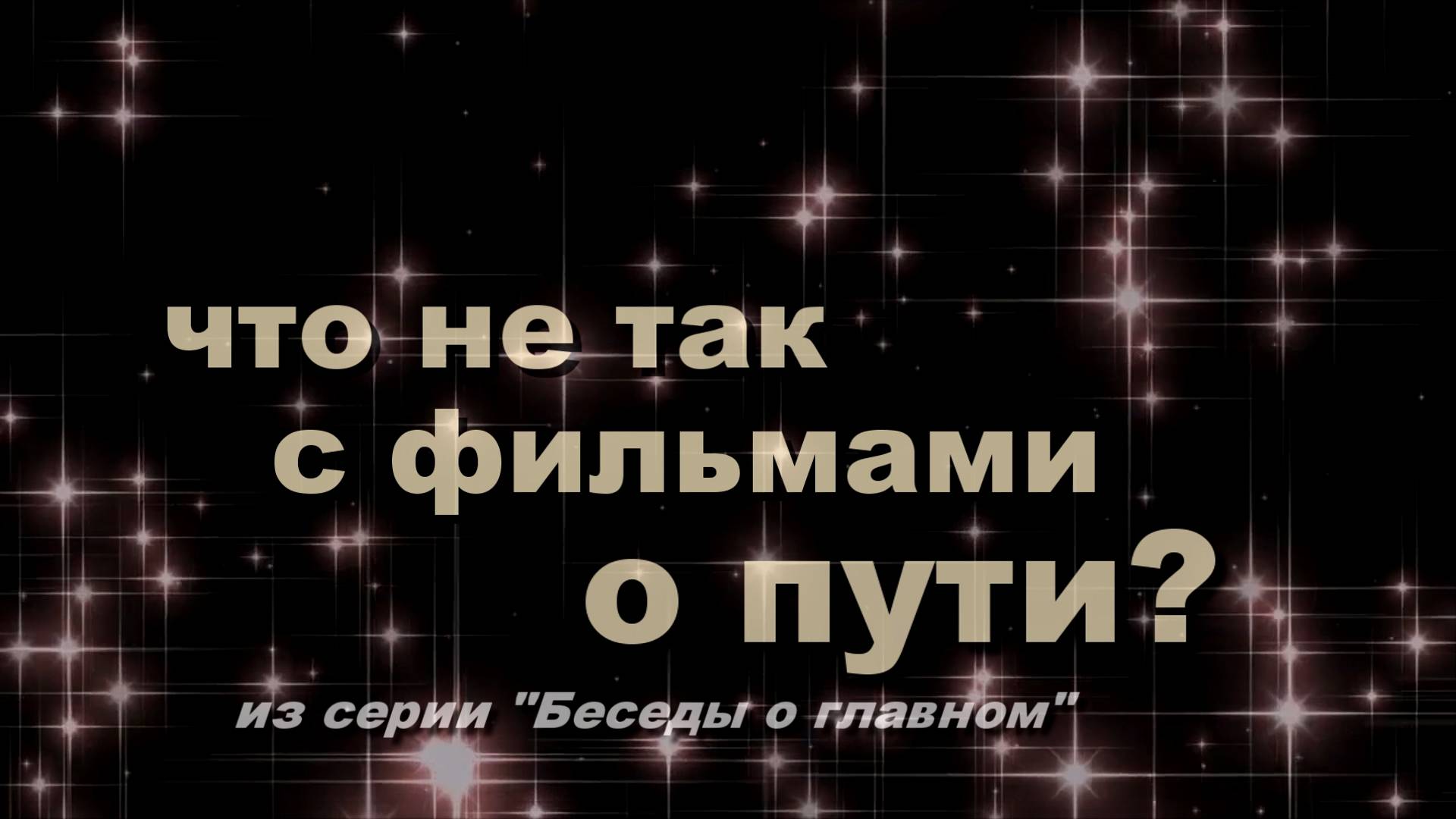 что не так
с фильмами
о пути?

из серии "Беседы о главном"